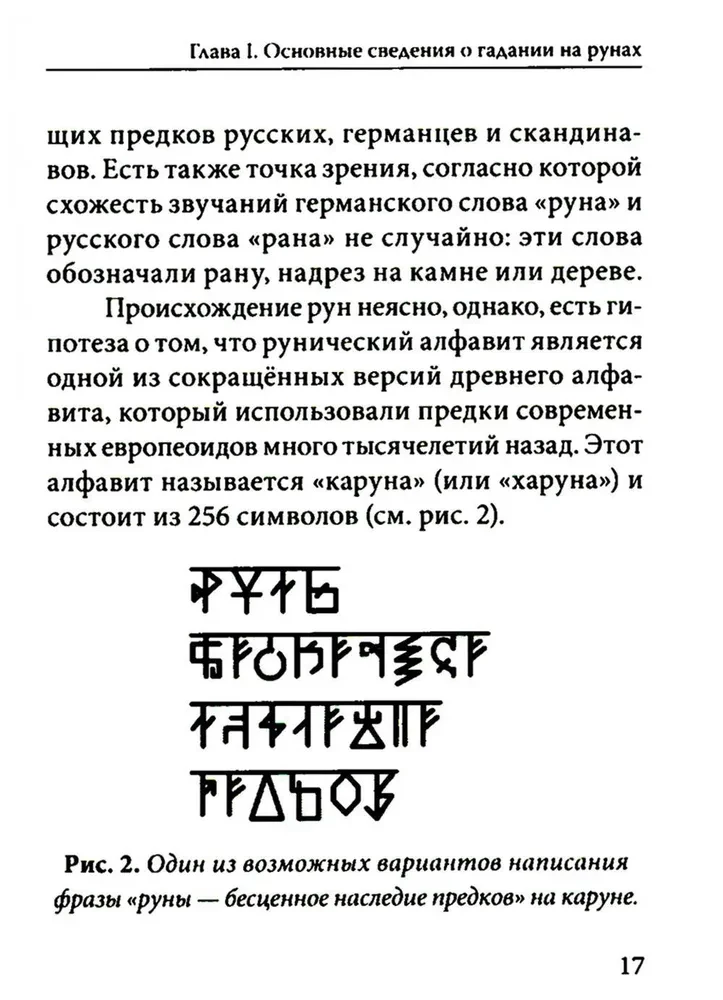 Глава I. Основные сведения о гадании на рунах

щих предков русских, германцев и скандинавов. Есть также точка зрения, согласно которой схожесть звучаний германского слова «руна» и русского слова «рана» не случайно: эти слова обозначали рану, надрез на камне или дереве.

Происхождение рун неясно, однако, есть гипотеза о том, что рунический алфавит является одной из сокращённых версий древнего алфавита, который использовали предки современных европеоидов много тысячелетий назад. Этот алфавит называется «каруна» (или «харуна») и состоит из 256 символов (см. рис. 2).

Рис. 2. Один из возможных вариантов написания фразы «руны — бесценное наследие предков» на каруне.

17